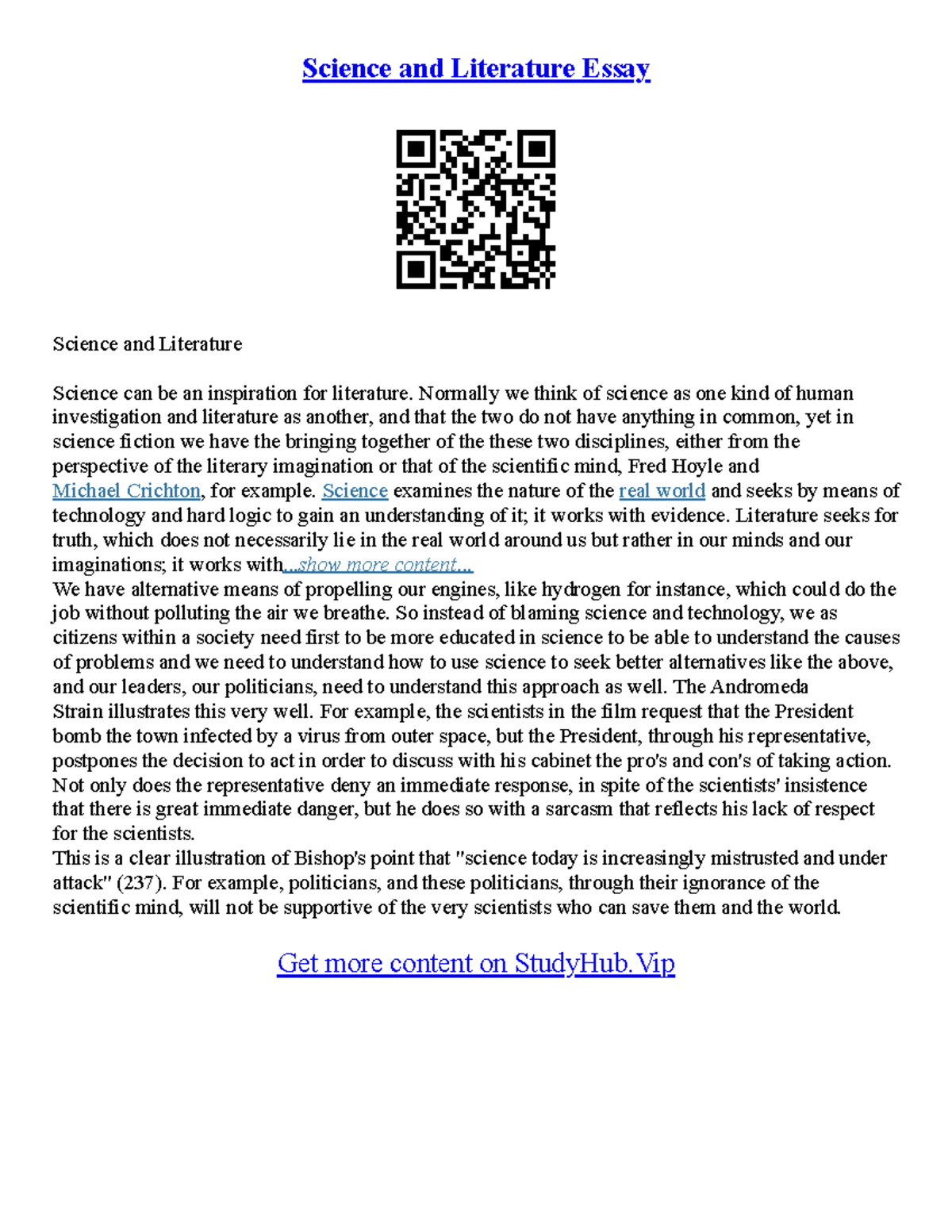 Science and Literature Essay

Science and Literature

Science can be an inspiration for literature. Normally we think of science as one kind of human investigation and literature as another, and that the two do not have anything in common, yet in science fiction we have the bringing together of the these two disciplines, either from the perspective of the literary imagination or that of the scientific mind, Fred Hoyle and Michael Crichton, for example. Science examines the nature of the real world and seeks by means of technology and hard logic to gain an understanding of it; it works with evidence. Literature seeks for truth, which does not necessarily lie in the real world around us but rather in our minds and our imaginations; it works with...show more content...
We have alternative means of propelling our engines, like hydrogen for instance, which could do the job without polluting the air we breathe. So instead of blaming science and technology, we as citizens within a society need first to be more educated in science to be able to understand the causes of problems and we need to understand how to use science to seek better alternatives like the above, and our leaders, our politicians, need to understand this approach as well. The Andromeda Strain illustrates this very well. For example, the scientists in the film request that the President bomb the town infected by a virus from outer space, but the President, through his representative, postpones the decision to act in order to discuss with his cabinet the pro's and con's of taking action. Not only does the representative deny an immediate response, in spite of the scientists' insistence that there is great immediate danger, but he does so with a sarcasm that reflects his lack of respect for the scientists.
This is a clear illustration of Bishop's point that "science today is increasingly mistrusted and under attack" (237). For example, politicians, and these politicians, through their ignorance of the scientific mind, will not be supportive of the very scientists who can save them and the world.

Get more content on StudyHub.Vip